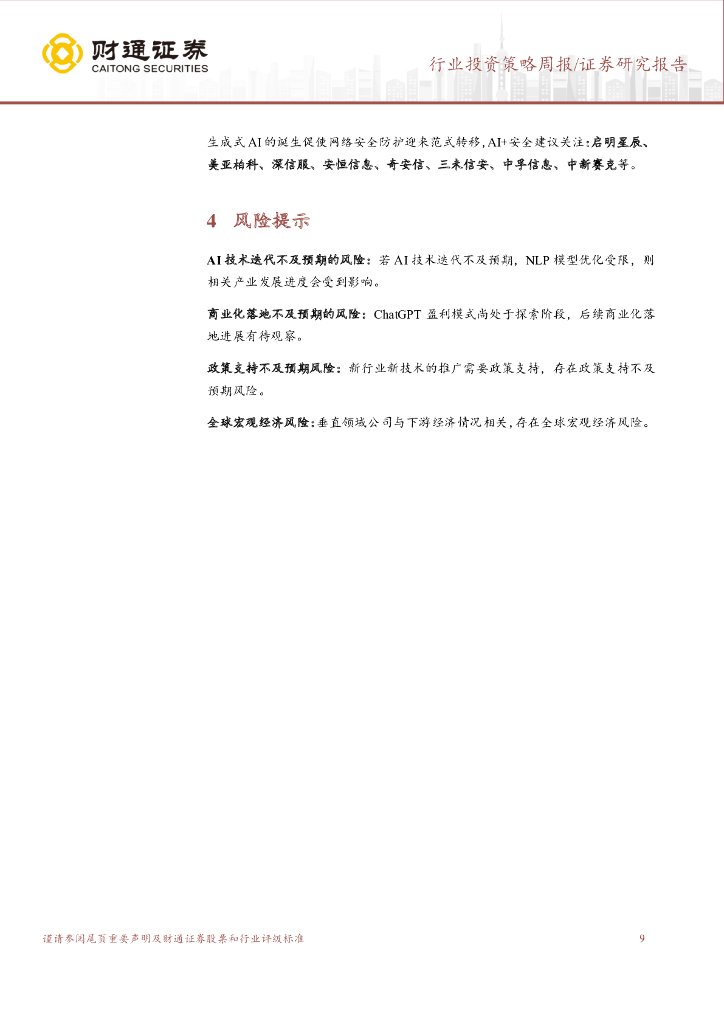 财通证券
CAITONG SECURITIES

行业投资策略周报/证券研究报告

生成式AI的诞生促使网络安全防护迎来范式转移，AI+安全建议关注：启明星辰、美亚柏科、深信服、安恒信息、奇安信、三未信安、中孚信息、中新赛克等。

4 风险提示

AI技术迭代不及预期的风险：若AI技术迭代不及预期，NLP模型优化受限，则相关产业发展进度会受到影响。

商业化落地不及预期的风险：ChatGPT盈利模式尚处于探索阶段，后续商业化落地进展有待观察。

政策支持不及预期风险：新行业新技术的推广需要政策支持，存在政策支持不及预期风险。

全球宏观经济风险：垂直领域公司与下游经济情况相关，存在全球宏观经济风险。

谨请参阅尾页重要声明及财通证券股票和行业评级标准

9